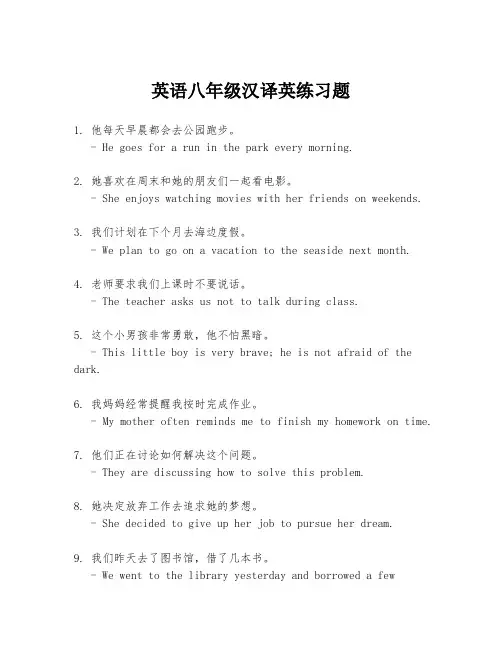 英语八年级汉译英练习题

1. 他每天早晨都会去公园跑步。
- He goes for a run in the park every morning.

2. 她喜欢在周末和她的朋友们一起看电影。
- She enjoys watching movies with her friends on weekends.

3. 我们计划在下个月去海边度假。
- We plan to go on a vacation to the seaside next month.

4. 老师要求我们上课时不要说话。
- The teacher asks us not to talk during class.

5. 这个小男孩非常勇敢，他不怕黑暗。
- This little boy is very brave; he is not afraid of the dark.

6. 我妈妈经常提醒我按时完成作业。
- My mother often reminds me to finish my homework on time.

7. 他们正在讨论如何解决这个问题。
- They are discussing how to solve this problem.

8. 她决定放弃工作去追求她的梦想。
- She decided to give up her job to pursue her dream.

9. 我们昨天去了图书馆，借了几本书。
- We went to the library yesterday and borrowed a few